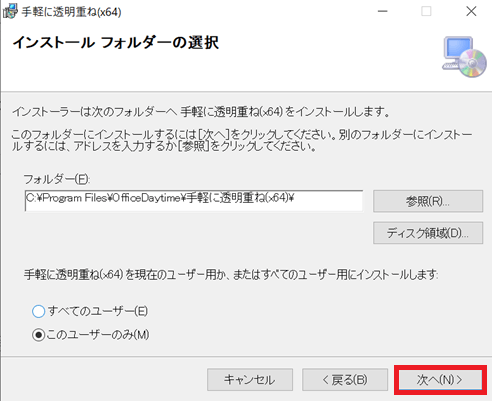 手軽に透明重ね(x64)

インストール フォルダーの選択

インストーラーは次のフォルダーへ 手軽に透明重ね(x64) をインストールします。

このフォルダーにインストールするには[次へ]をクリックしてください。別のフォルダーにインストールするには、アドレスを入力するか[参照]をクリックしてください。

フォルダー(F):

C:¥Program Files¥OfficeDaytime¥手軽に透明重ね(x64)¥

参照(R)...

ディスク領域(D)...

手軽に透明重ね(x64) を現在のユーザー用か、またはすべてのユーザー用にインストールします:

すべてのユーザー(E)

このユーザーのみ(M)

キャンセル

< 戻る(B)

次へ(N) >